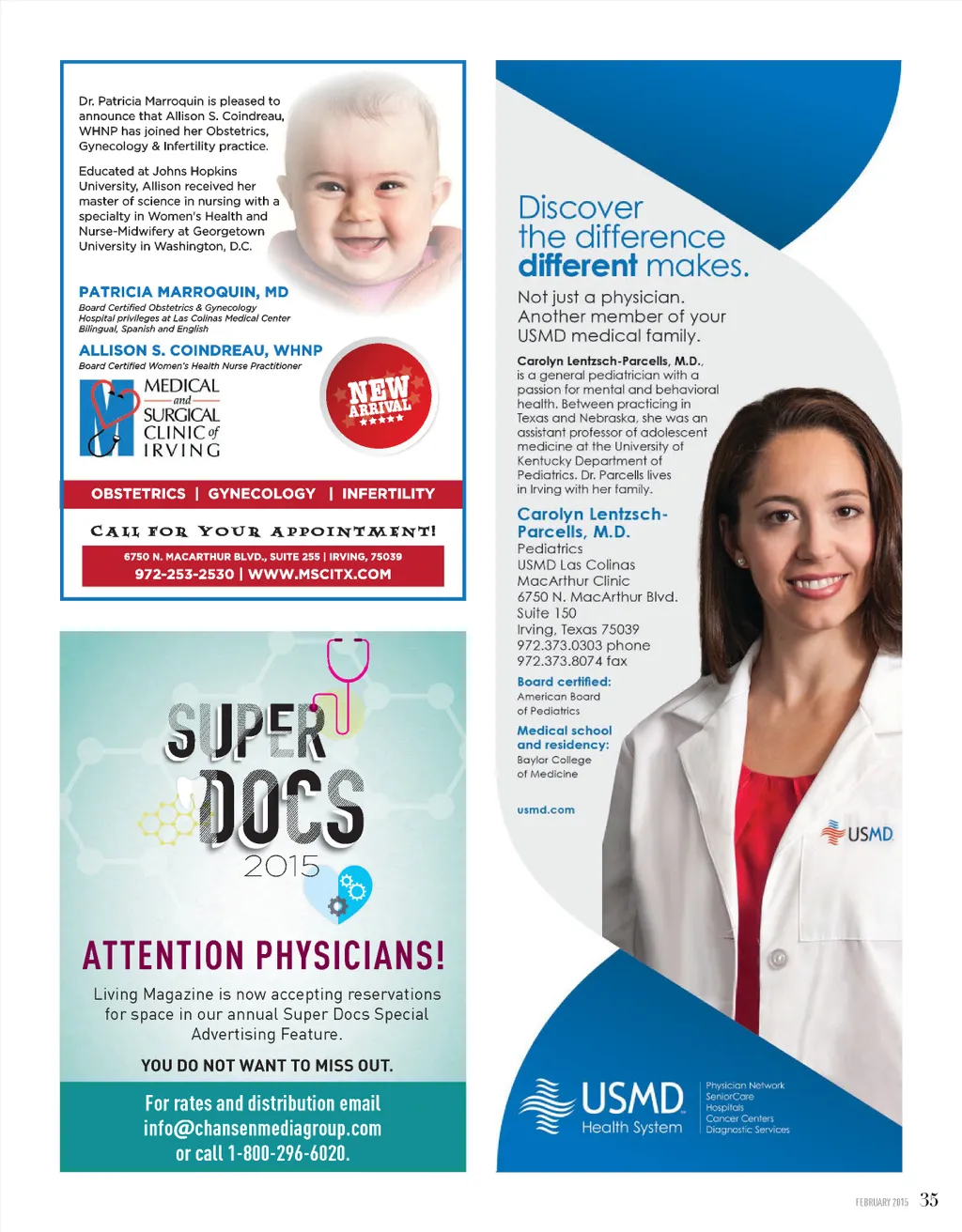 Dr. Patricia Marroquin is pleased to announce that Allison S. Coindreau, WHNP has joined her Obstetrics, Gynecology & Infertility practice.

Educated at Johns Hopkins University, Allison received her master of science in nursing with a specialty in Women's Health and Nurse-Midwifery at Georgetown University in Washington, D.C.

PATRICIA MARROQUIN, MD
Board Certified Obstetrics & Gynecology
Hospital privileges at Las Colinas Medical Center
Bilingual, Spanish and English

ALLISON S. COINDREAU, WHNP
Board Certified Women's Health Nurse Practitioner

MEDICAL and SURGICAL CLINIC of IRVING

NEW ARRIVAL

OBSTETRICS | GYNECOLOGY | INFERTILITY

CALL FOR YOUR APPOINTMENT!

6750 N. MACARTHUR BLVD., SUITE 255 | IRVING, 75039
972-253-2530 | WWW.MSCITX.COM

SUPER DOCS 2015

ATTENTION PHYSICIANS!

Living Magazine is now accepting reservations for space in our annual Super Docs Special Advertising Feature.

YOU DO NOT WANT TO MISS OUT.

For rates and distribution email info@chansenmediagroup.com or call 1-800-296-6020.

Discover the difference different makes.

Not just a physician. Another member of your USMD medical family.

Carolyn Lentzsch-Parcells, M.D., is a general pediatrician with a passion for mental and behavioral health. Between practicing in Texas and Nebraska, she was an assistant professor of adolescent medicine at the University of Kentucky Department of Pediatrics. Dr. Parcells lives in Irving with her family.

Carolyn Lentzsch-Parcells, M.D.
Pediatrics
USMD Las Colinas MacArthur Clinic
6750 N. MacArthur Blvd.
Suite 150
Irving, Texas 75039
972.373.0303 phone
972.373.8074 fax

Board certified:
American Board of Pediatrics

Medical school and residency:
Baylor College of Medicine

usmd.com

USMD

USMD Health System
Physician Network
SeniorCare
Hospitals
Cancer Centers
Diagnostic Services

FEBRUARY 2015 35